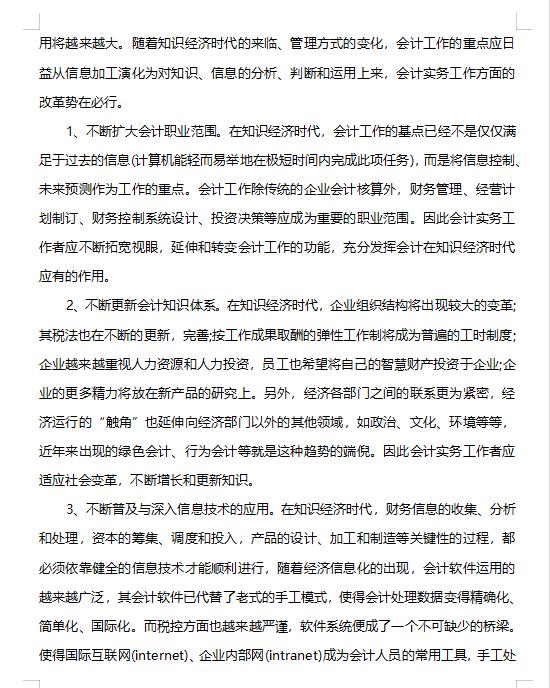 用将越来越大。随着知识经济时代的来临、管理方式的变化，会计工作的重点应日益从信息加工演化为对知识、信息的分析、判断和运用上来，会计实务工作方面的改革势在必行。

1、不断扩大会计职业范围。在知识经济时代，会计工作的基点已经不是仅仅满足于过去的信息(计算机能轻而易举地在极短时间内完成此项任务)，而是将信息控制、未来预测作为工作的重点。会计工作除传统的企业会计核算外，财务管理、经营计划制订、财务控制系统设计、投资决策等应成为重要的职业范围。因此会计实务工作者应不断拓宽视眼，延伸和转变会计工作的功能，充分发挥会计在知识经济时代应有的作用。

2、不断更新会计知识体系。在知识经济时代，企业组织结构将出现较大的变革;其税法也在不断的更新，完善;按工作成果取酬的弹性工作制将成为普遍的工时制度;企业越来越重视人力资源和人力投资，员工也希望将自己的智慧财产投资于企业;企业的更多精力将放在新产品的研究上。另外，经济各部门之间的联系更为紧密，经济运行的“触角”也延伸向经济部门以外的其他领域，如政治、文化、环境等等，近年来出现的绿色会计、行为会计等就是这种趋势的端倪。因此会计实务工作者应适应社会变革，不断增长和更新知识。

3、不断普及与深入信息技术的应用。在知识经济时代，财务信息的收集、分析和处理，资本的筹集、调度和投入，产品的设计、加工和制造等关键性的过程，都必须依靠健全的信息技术才能顺利进行，随着经济信息化的出现，会计软件运用的越来越广泛，其会计软件已代替了老式的手工模式，使得会计处理数据变得精确化、简单化、国际化。而税控方面也越来越严谨，软件系统便成了一个不可缺少的桥梁。使得国际互联网(internet)、企业内部网(intranet)成为会计人员的常用工具，手工处